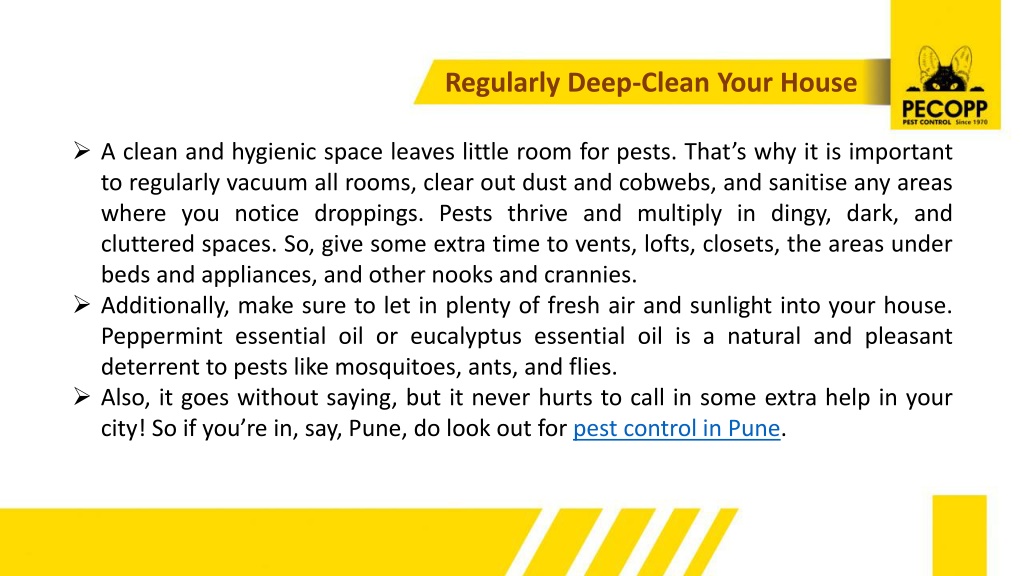 Regularly Deep-Clean Your House

PECOPP
PEST CONTROL Since 1970

➢ A clean and hygienic space leaves little room for pests. That's why it is important to regularly vacuum all rooms, clear out dust and cobwebs, and sanitise any areas where you notice droppings. Pests thrive and multiply in dingy, dark, and cluttered spaces. So, give some extra time to vents, lofts, closets, the areas under beds and appliances, and other nooks and crannies.
➢ Additionally, make sure to let in plenty of fresh air and sunlight into your house. Peppermint essential oil or eucalyptus essential oil is a natural and pleasant deterrent to pests like mosquitoes, ants, and flies.
➢ Also, it goes without saying, but it never hurts to call in some extra help in your city! So if you're in, say, Pune, do look out for pest control in Pune.